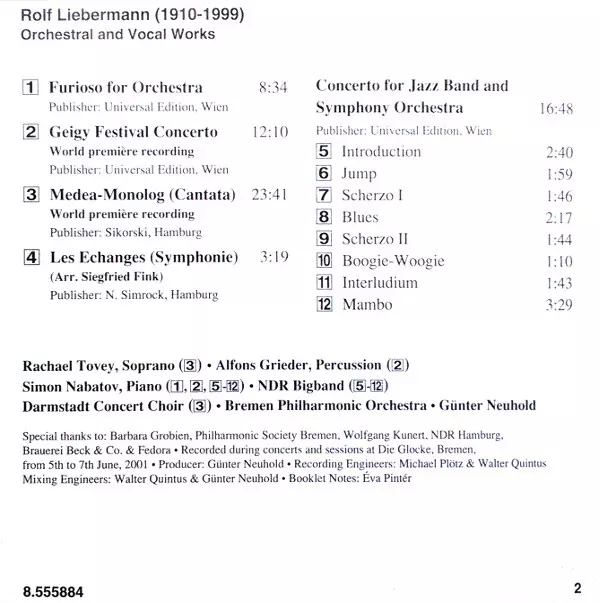 Rolf Liebermann (1910-1999)
Orchestral and Vocal Works

1 Furioso for Orchestra 8:34
Publisher: Universal Edition, Wien

2 Geigy Festival Concerto 12:10
World première recording
Publisher: Universal Edition, Wien

3 Medea-Monolog (Cantata) 23:41
World première recording
Publisher: Sikorski, Hamburg

4 Les Echanges (Symphonie) 3:19
(Arr. Siegfried Fink)
Publisher: N. Simrock, Hamburg

Concerto for Jazz Band and Symphony Orchestra 16:48
Publisher: Universal Edition, Wien

5 Introduction 2:40
6 Jump 1:59
7 Scherzo I 1:46
8 Blues 2:17
9 Scherzo II 1:44
10 Boogie-Woogie 1:10
11 Interludium 1:43
12 Mambo 3:29

Rachael Tovey, Soprano (3) • Alfons Grieder, Percussion (2)
Simon Nabatov, Piano (1, 2, 5-12) • NDR Bigband (5-12)
Darmstadt Concert Choir (3) • Bremen Philharmonic Orchestra • Günter Neuhold

Special thanks to: Barbara Grobien, Philharmonic Society Bremen, Wolfgang Kunert, NDR Hamburg, Brauerei Beck & Co. & Fedora • Recorded during concerts and sessions at Die Glocke, Bremen, from 5th to 7th June, 2001 • Producer: Günter Neuhold • Recording Engineers: Michael Plötz & Walter Quintus
Mixing Engineers: Walter Quintus & Günter Neuhold • Booklet Notes: Éva Pintér

8.555884

2